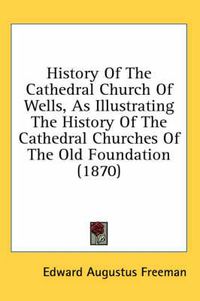 History Of The Cathedral Church Of Wells, As Illustrating The History Of The Cathedral Churches Of The Old Foundation (1870)

Edward Augustus Freeman